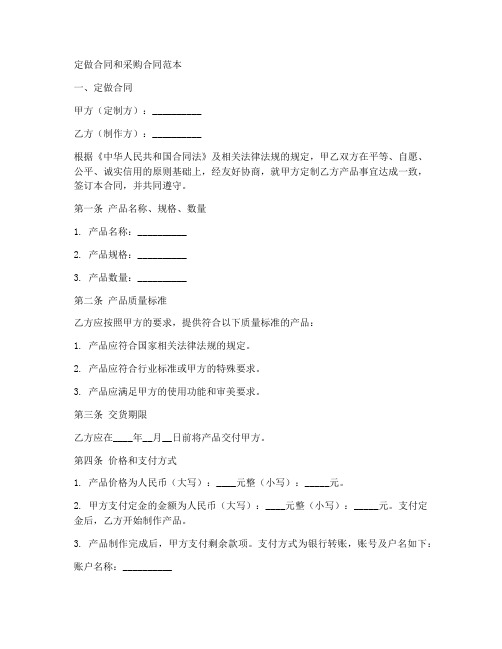 定做合同和采购合同范本

一、定做合同

甲方（定制方）：__________

乙方（制作方）：__________

根据《中华人民共和国合同法》及相关法律法规的规定，甲乙双方在平等、自愿、公平、诚实信用的原则基础上，经友好协商，就甲方定制乙方产品事宜达成一致，签订本合同，并共同遵守。

第一条 产品名称、规格、数量

1. 产品名称：__________

2. 产品规格：__________

3. 产品数量：__________

第二条 产品质量标准

乙方应按照甲方的要求，提供符合以下质量标准的产品：

1. 产品应符合国家相关法律法规的规定。

2. 产品应符合行业标准或甲方的特殊要求。

3. 产品应满足甲方的使用功能和审美要求。

第三条 交货期限

乙方应在____年__月__日前将产品交付甲方。

第四条 价格和支付方式

1. 产品价格为人民币（大写）：____元整（小写）：_____元。

2. 甲方支付定金的金额为人民币（大写）：____元整（小写）：_____元。支付定金后，乙方开始制作产品。

3. 产品制作完成后，甲方支付剩余款项。支付方式为银行转账，账号及户名如下：

账户名称：__________